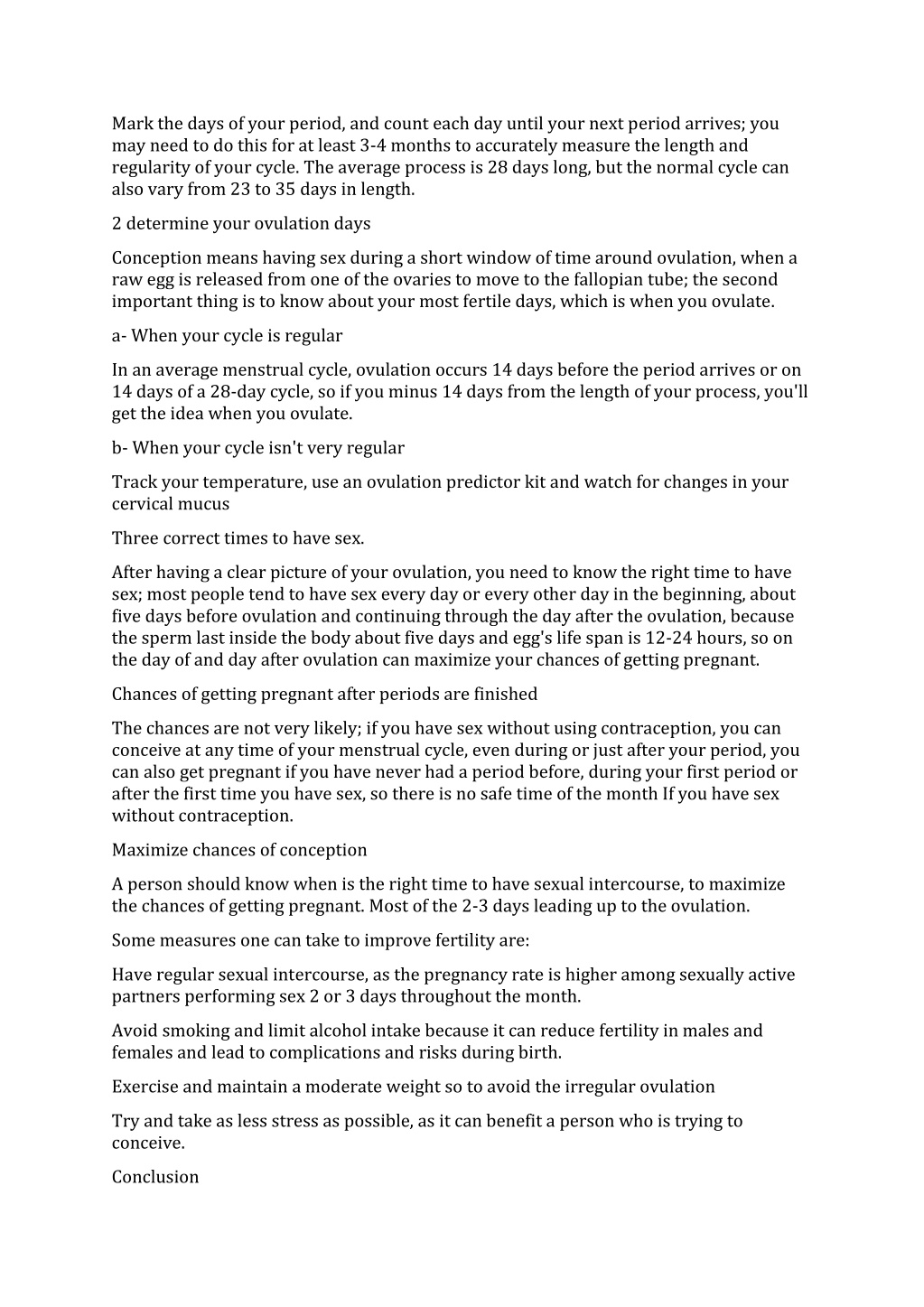 Mark the days of your period, and count each day until your next period arrives; you may need to do this for at least 3-4 months to accurately measure the length and regularity of your cycle. The average process is 28 days long, but the normal cycle can also vary from 23 to 35 days in length.

2 determine your ovulation days

Conception means having sex during a short window of time around ovulation, when a raw egg is released from one of the ovaries to move to the fallopian tube; the second important thing is to know about your most fertile days, which is when you ovulate.

a- When your cycle is regular

In an average menstrual cycle, ovulation occurs 14 days before the period arrives or on 14 days of a 28-day cycle, so if you minus 14 days from the length of your process, you'll get the idea when you ovulate.

b- When your cycle isn't very regular

Track your temperature, use an ovulation predictor kit and watch for changes in your cervical mucus

Three correct times to have sex.

After having a clear picture of your ovulation, you need to know the right time to have sex; most people tend to have sex every day or every other day in the beginning, about five days before ovulation and continuing through the day after the ovulation, because the sperm last inside the body about five days and egg's life span is 12-24 hours, so on the day of and day after ovulation can maximize your chances of getting pregnant.

Chances of getting pregnant after periods are finished

The chances are not very likely; if you have sex without using contraception, you can conceive at any time of your menstrual cycle, even during or just after your period, you can also get pregnant if you have never had a period before, during your first period or after the first time you have sex, so there is no safe time of the month If you have sex without contraception.

Maximize chances of conception

A person should know when is the right time to have sexual intercourse, to maximize the chances of getting pregnant. Most of the 2-3 days leading up to the ovulation.

Some measures one can take to improve fertility are:

Have regular sexual intercourse, as the pregnancy rate is higher among sexually active partners performing sex 2 or 3 days throughout the month.

Avoid smoking and limit alcohol intake because it can reduce fertility in males and females and lead to complications and risks during birth.

Exercise and maintain a moderate weight so to avoid the irregular ovulation

Try and take as less stress as possible, as it can benefit a person who is trying to conceive.

Conclusion